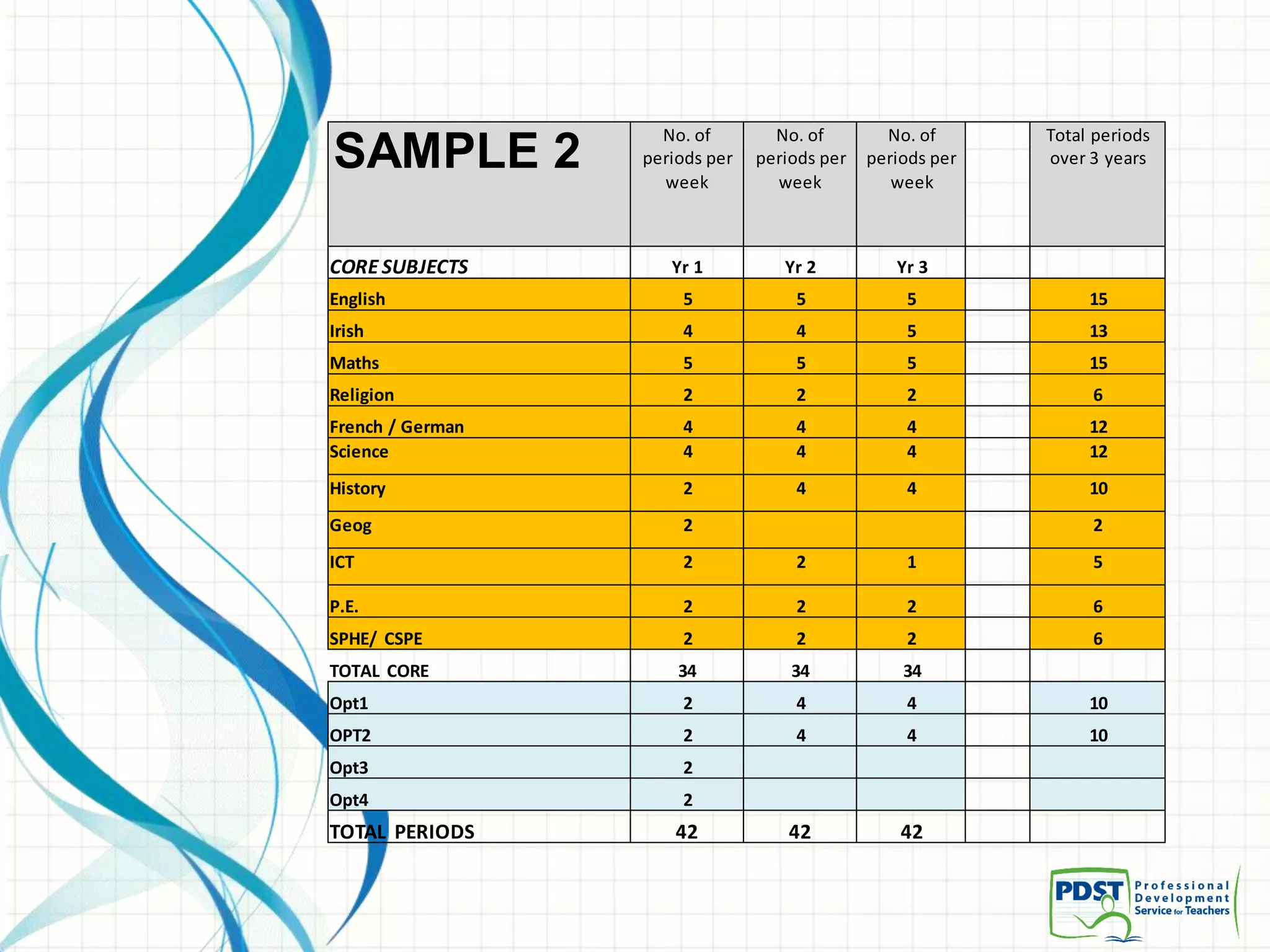 | SAMPLE 2 | No. of periods per week | No. of periods per week | No. of periods per week | | Total periods over 3 years |
|---|---|---|---|---|---|
| CORE SUBJECTS | Yr 1 | Yr 2 | Yr 3 | | |
| English | 5 | 5 | 5 | | 15 |
| Irish | 4 | 4 | 5 | | 13 |
| Maths | 5 | 5 | 5 | | 15 |
| Religion | 2 | 2 | 2 | | 6 |
| French / German | 4 | 4 | 4 | | 12 |
| Science | 4 | 4 | 4 | | 12 |
| History | 2 | 4 | 4 | | 10 |
| Geog | 2 | | | | 2 |
| ICT | 2 | 2 | 1 | | 5 |
| P.E. | 2 | 2 | 2 | | 6 |
| SPHE/ CSPE | 2 | 2 | 2 | | 6 |
| TOTAL CORE | 34 | 34 | 34 | | |
| Opt1 | 2 | 4 | 4 | | 10 |
| OPT2 | 2 | 4 | 4 | | 10 |
| Opt3 | 2 | | | | |
| Opt4 | 2 | | | | |
| TOTAL PERIODS | 42 | 42 | 42 | | |

PDST Professional Development Service for Teachers